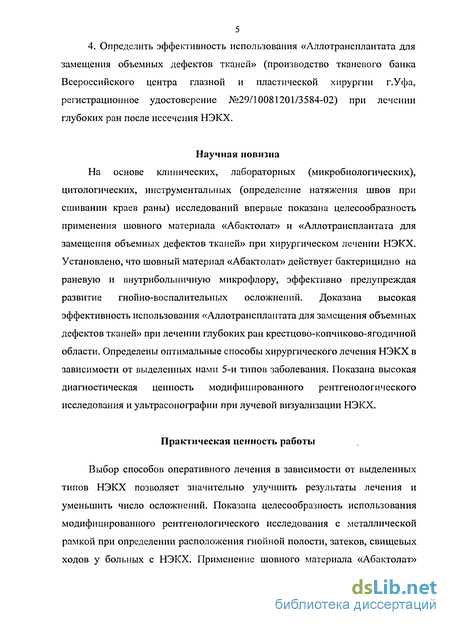 5

4. Определить эффективность использования «Аллотрансплантата для замещения объемных дефектов тканей» (производство тканевого банка Всероссийского центра глазной и пластической хирургии г.Уфа, регистрационное удостоверение №29/10081201/3584-02) при лечении глубоких ран после иссечения НЭКХ.

Научная новизна

На основе клинических, лабораторных (микробиологических), цитологических, инструментальных (определение натяжения швов при сшивании краев раны) исследований впервые показана целесообразность применения шовного материала «Абактолат» и «Аллотрансплантата для замещения объемных дефектов тканей» при хирургическом лечении НЭКХ. Установлено, что шовный материал «Абактолат» действует бактерицидно на раневую и внутрибольничную микрофлору, эффективно предупреждая развитие гнойно-воспалительных осложнений. Доказана высокая эффективность использования «Аллотрансплантата для замещения объемных дефектов тканей» при лечении глубоких ран крестцово-копчиково-ягодичной области. Определены оптимальные способы хирургического лечения НЭКХ в зависимости от выделенных нами 5-и типов заболевания. Показана высокая диагностическая ценность модифицированного рентгенологического исследования и ультрасонографии при лучевой визуализации НЭКХ.

Практическая ценность работы

Выбор способов оперативного лечения в зависимости от выделенных типов НЭКХ позволяет значительно улучшить результаты лечения и уменьшить число осложнений. Показана целесообразность использования модифицированного рентгенологического исследования с металлической рамкой при определении расположения гнойной полости, затеков, свищевых ходов у больных с НЭКХ. Применение шовного материала «Абактолат»

dsLib.net
библиотека диссертаций